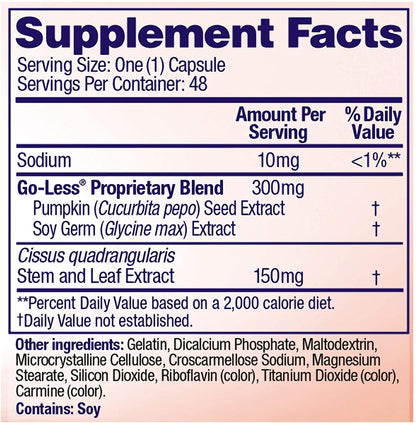 Supplement Facts
Serving Size: One (1) Capsule
Servings Per Container: 48

| | Amount Per Serving | % Daily Value |
|---|---|---|
| Sodium | 10mg | <1%** |
| Go-Less® Proprietary Blend | 300mg | |
| Pumpkin (Cucurbita pepo) Seed Extract | | † |
| Soy Germ (Glycine max) Extract | | † |
| Cissus quadrangularis Stem and Leaf Extract | 150mg | † |

**Percent Daily Value based on a 2,000 calorie diet.
†Daily Value not established.

Other ingredients: Gelatin, Dicalcium Phosphate, Maltodextrin, Microcrystalline Cellulose, Croscarmellose Sodium, Magnesium Stearate, Silicon Dioxide, Riboflavin (color), Titanium Dioxide (color), Carmine (color).
Contains: Soy